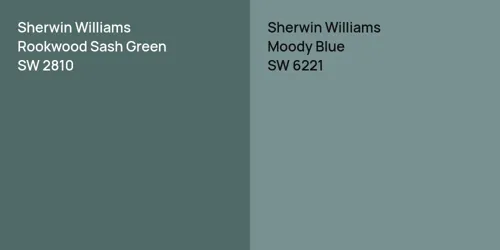 Sherwin Williams
Rookwood Sash Green
SW 2810

Sherwin Williams
Moody Blue
SW 6221